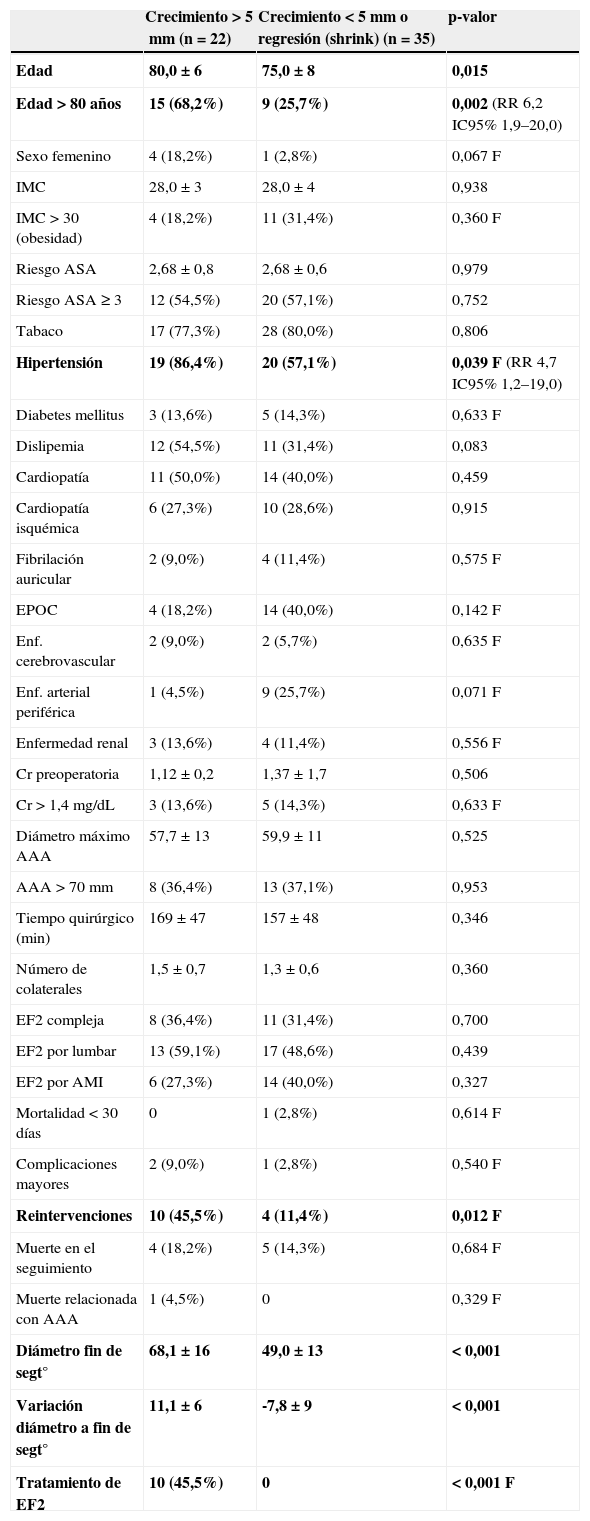 |  | Crecimiento > 5 mm (n = 22) | Crecimiento < 5 mm o regresión (shrink) (n = 35) | p-valor |
|---|---|---|---|
| **Edad** | **80,0 ± 6** | **75,0 ± 8** | **0,015** |
| **Edad > 80 años** | **15 (68,2%)** | **9 (25,7%)** | **0,002** (RR 6,2 IC95% 1,9–20,0) |
| Sexo femenino | 4 (18,2%) | 1 (2,8%) | 0,067 F |
| IMC | 28,0 ± 3 | 28,0 ± 4 | 0,938 |
| IMC > 30 (obesidad) | 4 (18,2%) | 11 (31,4%) | 0,360 F |
| Riesgo ASA | 2,68 ± 0,8 | 2,68 ± 0,6 | 0,979 |
| Riesgo ASA ≥ 3 | 12 (54,5%) | 20 (57,1%) | 0,752 |
| Tabaco | 17 (77,3%) | 28 (80,0%) | 0,806 |
| **Hipertensión** | **19 (86,4%)** | **20 (57,1%)** | **0,039 F** (RR 4,7 IC95% 1,2–19,0) |
| Diabetes mellitus | 3 (13,6%) | 5 (14,3%) | 0,633 F |
| Dislipemia | 12 (54,5%) | 11 (31,4%) | 0,083 |
| Cardiopatía | 11 (50,0%) | 14 (40,0%) | 0,459 |
| Cardiopatía isquémica | 6 (27,3%) | 10 (28,6%) | 0,915 |
| Fibrilación auricular | 2 (9,0%) | 4 (11,4%) | 0,575 F |
| EPOC | 4 (18,2%) | 14 (40,0%) | 0,142 F |
| Enf. cerebrovascular | 2 (9,0%) | 2 (5,7%) | 0,635 F |
| Enf. arterial periférica | 1 (4,5%) | 9 (25,7%) | 0,071 F |
| Enfermedad renal | 3 (13,6%) | 4 (11,4%) | 0,556 F |
| Cr preoperatoria | 1,12 ± 0,2 | 1,37 ± 1,7 | 0,506 |
| Cr > 1,4 mg/dL | 3 (13,6%) | 5 (14,3%) | 0,633 F |
| Diámetro máximo AAA | 57,7 ± 13 | 59,9 ± 11 | 0,525 |
| AAA > 70 mm | 8 (36,4%) | 13 (37,1%) | 0,953 |
| Tiempo quirúrgico (min) | 169 ± 47 | 157 ± 48 | 0,346 |
| Número de colaterales | 1,5 ± 0,7 | 1,3 ± 0,6 | 0,360 |
| EF2 compleja | 8 (36,4%) | 11 (31,4%) | 0,700 |
| EF2 por lumbar | 13 (59,1%) | 17 (48,6%) | 0,439 |
| EF2 por AMI | 6 (27,3%) | 14 (40,0%) | 0,327 |
| Mortalidad < 30 días | 0 | 1 (2,8%) | 0,614 F |
| Complicaciones mayores | 2 (9,0%) | 1 (2,8%) | 0,540 F |
| **Reintervenciones** | **10 (45,5%)** | **4 (11,4%)** | **0,012 F** |
| Muerte en el seguimiento | 4 (18,2%) | 5 (14,3%) | 0,684 F |
| Muerte relacionada con AAA | 1 (4,5%) | 0 | 0,329 F |
| **Diámetro fin de segt°** | **68,1 ± 16** | **49,0 ± 13** | **< 0,001** |
| **Variación diámetro a fin de segt°** | **11,1 ± 6** | **-7,8 ± 9** | **< 0,001** |
| **Tratamiento de EF2** | **10 (45,5%)** | **0** | **< 0,001 F** |